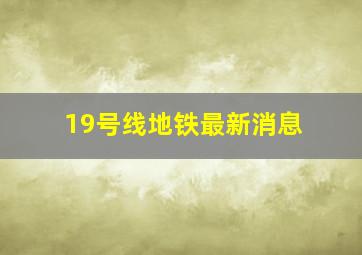 19号线地铁最新消息